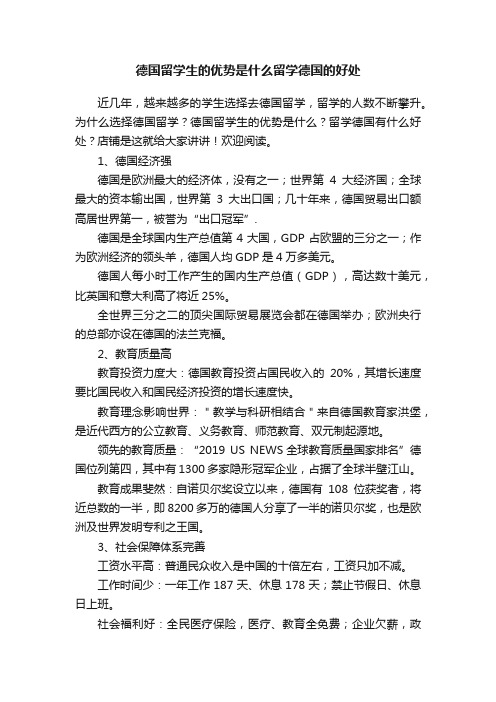 德国留学生的优势是什么留学德国的好处

近几年，越来越多的学生选择去德国留学，留学的人数不断攀升。为什么选择德国留学？德国留学生的优势是什么？留学德国有什么好处？店铺是这就给大家讲讲！欢迎阅读。

1、德国经济强

德国是欧洲最大的经济体，没有之一；世界第 4 大经济国；全球最大的资本输出国，世界第 3 大出口国；几十年来，德国贸易出口额高居世界第一，被誉为“出口冠军”.

德国是全球国内生产总值第 4 大国，GDP 占欧盟的三分之一；作为欧洲经济的领头羊，德国人均 GDP 是 4 万多美元。

德国人每小时工作产生的国内生产总值（GDP），高达数十美元，比英国和意大利高了将近 25%。

全世界三分之二的顶尖国际贸易展览会都在德国举办；欧洲央行的总部亦设在德国的法兰克福。

2、教育质量高

教育投资力度大：德国教育投资占国民收入的 20%，其增长速度要比国民收入和国民经济投资的增长速度快。

教育理念影响世界：＂教学与科研相结合＂来自德国教育家洪堡，是近代西方的公立教育、义务教育、师范教育、双元制起源地。

领先的教育质量：“2019 US NEWS 全球教育质量国家排名”德国位列第四，其中有 1300 多家隐形冠军企业，占据了全球半壁江山。

教育成果斐然：自诺贝尔奖设立以来，德国有 108 位获奖者，将近总数的一半，即 8200 多万的德国人分享了一半的诺贝尔奖，也是欧洲及世界发明专利之王国。

3、社会保障体系完善

工资水平高：普通民众收入是中国的十倍左右，工资只加不减。

工作时间少：一年工作 187 天、休息 178 天；禁止节假日、休息日上班。

社会福利好：全民医疗保险，医疗、教育全免费；企业欠薪，政